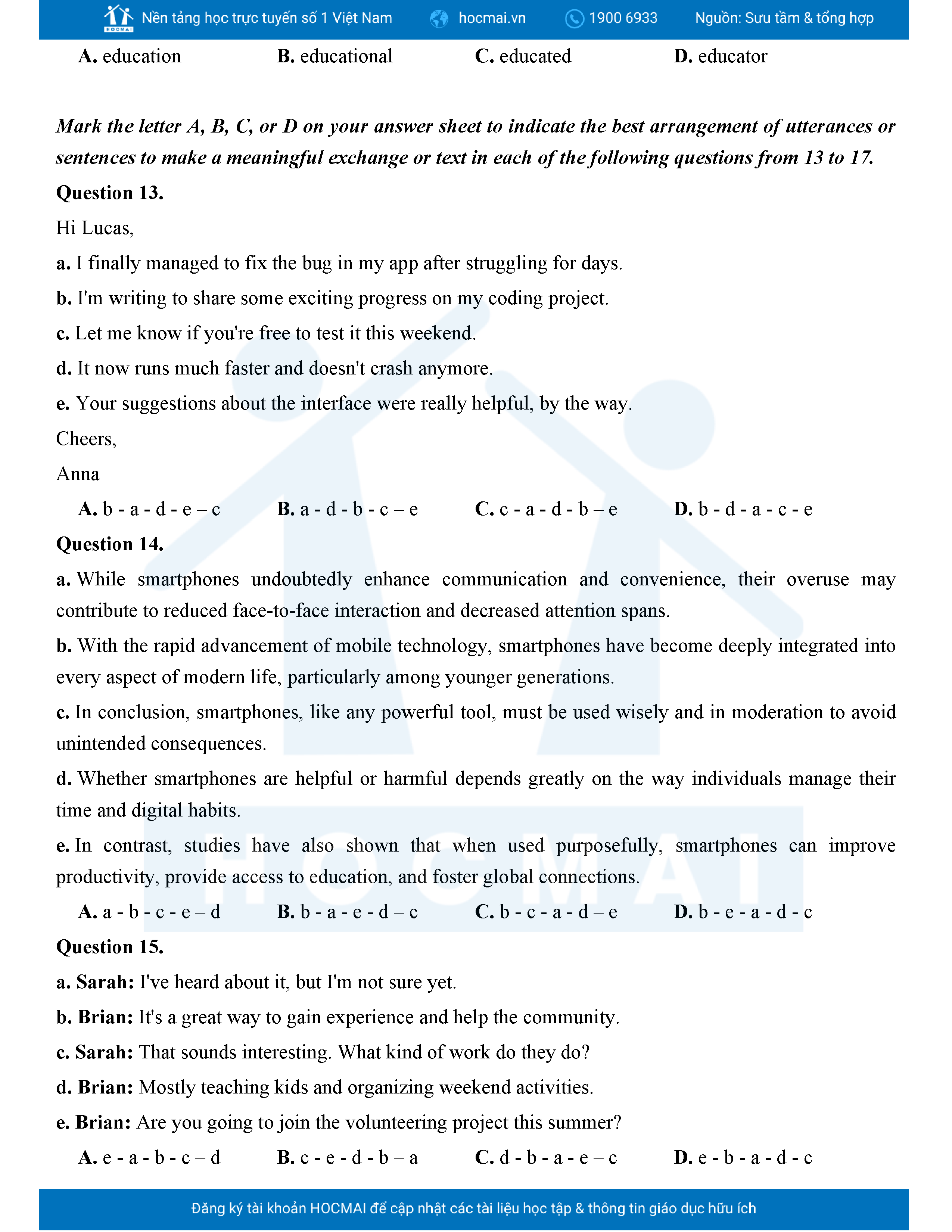 HOCMAI Nền tảng học trực tuyến số 1 Việt Nam hocmai.vn 1900 6933 Nguồn: Sưu tầm & tổng hợp

A. education B. educational C. educated D. educator

Mark the letter A, B, C, or D on your answer sheet to indicate the best arrangement of utterances or sentences to make a meaningful exchange or text in each of the following questions from 13 to 17.

Question 13.

Hi Lucas,

a. I finally managed to fix the bug in my app after struggling for days.

b. I'm writing to share some exciting progress on my coding project.

c. Let me know if you're free to test it this weekend.

d. It now runs much faster and doesn't crash anymore.

e. Your suggestions about the interface were really helpful, by the way.

Cheers,

Anna

A. b - a - d - e – c B. a - d - b - c – e C. c - a - d - b – e D. b - d - a - c - e

Question 14.

a. While smartphones undoubtedly enhance communication and convenience, their overuse may contribute to reduced face-to-face interaction and decreased attention spans.

b. With the rapid advancement of mobile technology, smartphones have become deeply integrated into every aspect of modern life, particularly among younger generations.

c. In conclusion, smartphones, like any powerful tool, must be used wisely and in moderation to avoid unintended consequences.

d. Whether smartphones are helpful or harmful depends greatly on the way individuals manage their time and digital habits.

e. In contrast, studies have also shown that when used purposefully, smartphones can improve productivity, provide access to education, and foster global connections.

A. a - b - c - e – d B. b - a - e - d – c C. b - c - a - d – e D. b - e - a - d - c

Question 15.

a. Sarah: I've heard about it, but I'm not sure yet.

b. Brian: It's a great way to gain experience and help the community.

c. Sarah: That sounds interesting. What kind of work do they do?

d. Brian: Mostly teaching kids and organizing weekend activities.

e. Brian: Are you going to join the volunteering project this summer?

A. e - a - b - c – d B. c - e - d - b – a C. d - b - a - e – c D. e - b - a - d - c

Đăng ký tài khoản HOCMAI để cập nhật các tài liệu học tập & thông tin giáo dục hữu ích